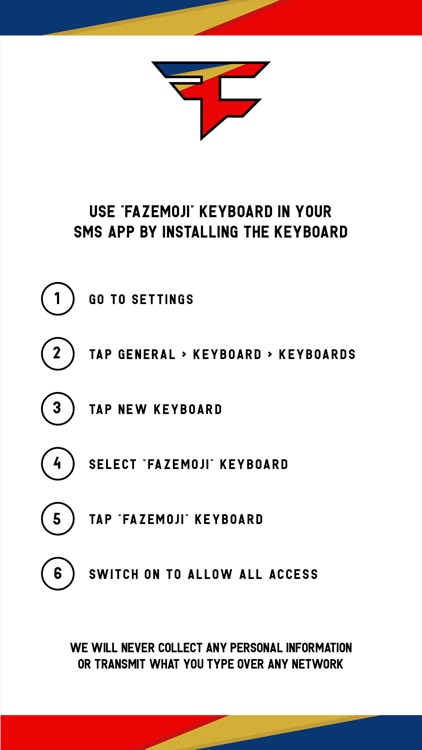 USE "FAZEMOJI" KEYBOARD IN YOUR SMS APP BY INSTALLING THE KEYBOARD

1 GO TO SETTINGS

2 TAP GENERAL > KEYBOARD > KEYBOARDS

3 TAP NEW KEYBOARD

4 SELECT "FAZEMOJI" KEYBOARD

5 TAP "FAZEMOJI" KEYBOARD

6 SWITCH ON TO ALLOW ALL ACCESS

WE WILL NEVER COLLECT ANY PERSONAL INFORMATION OR TRANSMIT WHAT YOU TYPE OVER ANY NETWORK